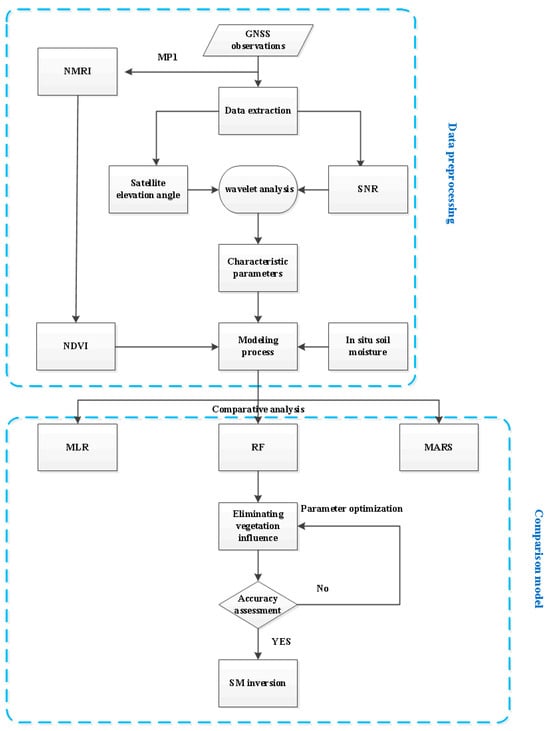 GNSS observations

MP1

NMRI

Data extraction

Satellite elevation angle

wavelet analysis

SNR

Characteristic parameters

NDVI

Modeling process

In situ soil moisture

Data preprocessing

Comparative analysis

MLR

RF

MARS

Eliminating vegetation influence

Parameter optimization

Accuracy assessment

No

YES

SM inversion

Comparison model